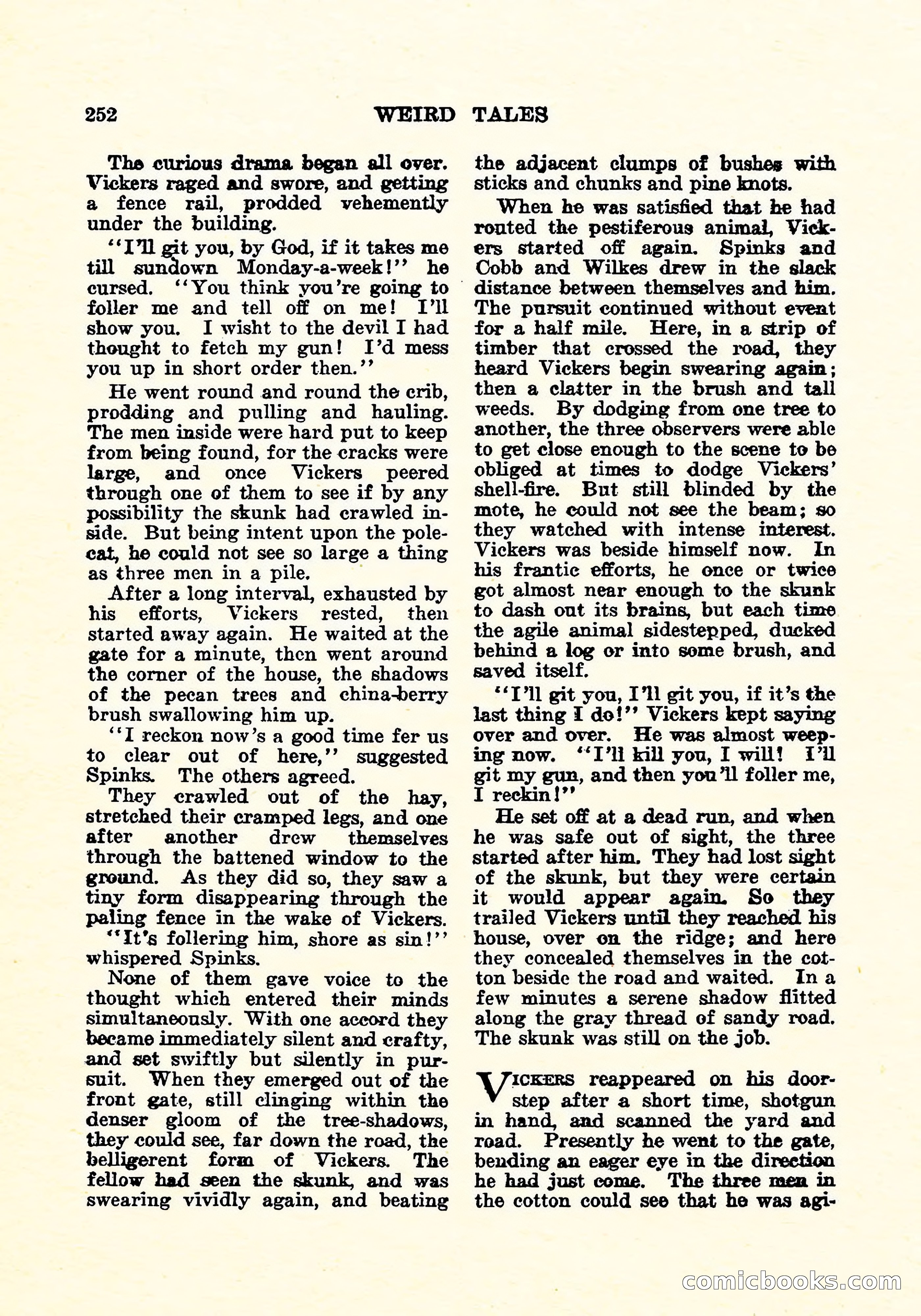 252 WEIRD TALES

The curious drama began all over. Vickers raged and swore, and getting a fence rail, prodded vehemently under the building.

"I'll git you, by God, if it takes me till sundown Monday-a-week!" he cursed. "You think you're going to foller me and tell off on me! I'll show you. I wisht to the devil I had thought to fetch my gun! I'd mess you up in short order then."

He went round and round the crib, prodding and pulling and hauling. The men inside were hard put to keep from being found, for the cracks were large, and once Vickers peered through one of them to see if by any possibility the skunk had crawled inside. But being intent upon the polecat, he could not see so large a thing as three men in a pile.

After a long interval, exhausted by his efforts, Vickers rested, then started away again. He waited at the gate for a minute, then went around the corner of the house, the shadows of the pecan trees and china-berry brush swallowing him up.

"I reckon now's a good time fer us to clear out of here," suggested Spinks. The others agreed.

They crawled out of the hay, stretched their cramped legs, and one after another drew themselves through the battened window to the ground. As they did so, they saw a tiny form disappearing through the paling fence in the wake of Vickers.

"It's follering him, shore as sin!" whispered Spinks.

None of them gave voice to the thought which entered their minds simultaneously. With one accord they became immediately silent and crafty, and set swiftly but silently in pursuit. When they emerged out of the front gate, still clinging within the denser gloom of the tree-shadows, they could see, far down the road, the belligerent form of Vickers. The fellow had seen the skunk, and was swearing vividly again, and beating the adjacent clumps of bushes with sticks and chunks and pine knots.

When he was satisfied that he had routed the pestiferous animal, Vickers started off again. Spinks and Cobb and Wilkes drew in the slack distance between themselves and him. The pursuit continued without event for a half mile. Here, in a strip of timber that crossed the road, they heard Vickers begin swearing again; then a clatter in the brush and tall weeds. By dodging from one tree to another, the three observers were able to get close enough to the scene to be obliged at times to dodge Vickers' shell-fire. But still blinded by the mote, he could not see the beam; so they watched with intense interest. Vickers was beside himself now. In his frantic efforts, he once or twice got almost near enough to the skunk to dash out its brains, but each time the agile animal sidestepped, ducked behind a log or into some brush, and saved itself.

"I'll git you, I'll git you, if it's the last thing I do!" Vickers kept saying over and over. He was almost weeping now. "I'll kill you, I will! I'll git my gun, and then you'll foller me, I reckin!"

He set off at a dead run, and when he was safe out of sight, the three started after him. They had lost sight of the skunk, but they were certain it would appear again. So they trailed Vickers until they reached his house, over on the ridge; and here they concealed themselves in the cotton beside the road and waited. In a few minutes a serene shadow flitted along the gray thread of sandy road. The skunk was still on the job.

VICKERS reappeared on his doorstep after a short time, shotgun in hand, and scanned the yard and road. Presently he went to the gate, bending an eager eye in the direction he had just come. The three men in the cotton could see that he was agi-

comicbooks.com